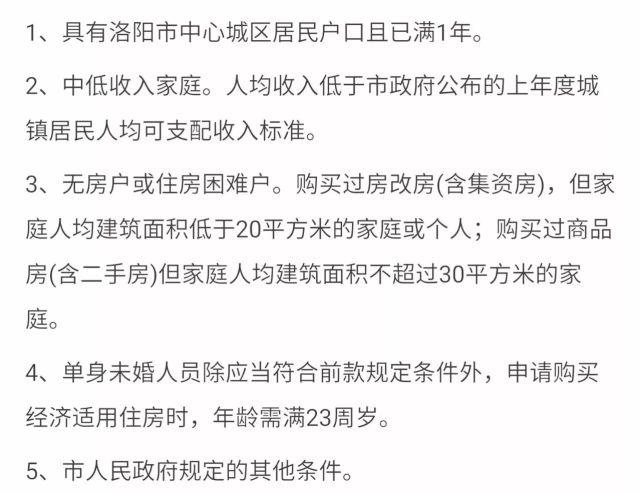 1、具有洛阳市中心城区居民户口且已满1年。

2、中低收入家庭。人均收入低于市政府公布的上年度城镇居民人均可支配收入标准。

3、无房户或住房困难户。购买过房改房(含集资房)，但家庭人均建筑面积低于20平方米的家庭或个人；购买过商品房(含二手房)但家庭人均建筑面积不超过30平方米的家庭。

4、单身未婚人员除应当符合前款规定条件外，申请购买经济适用住房时，年龄需满23周岁。

5、市人民政府规定的其他条件。